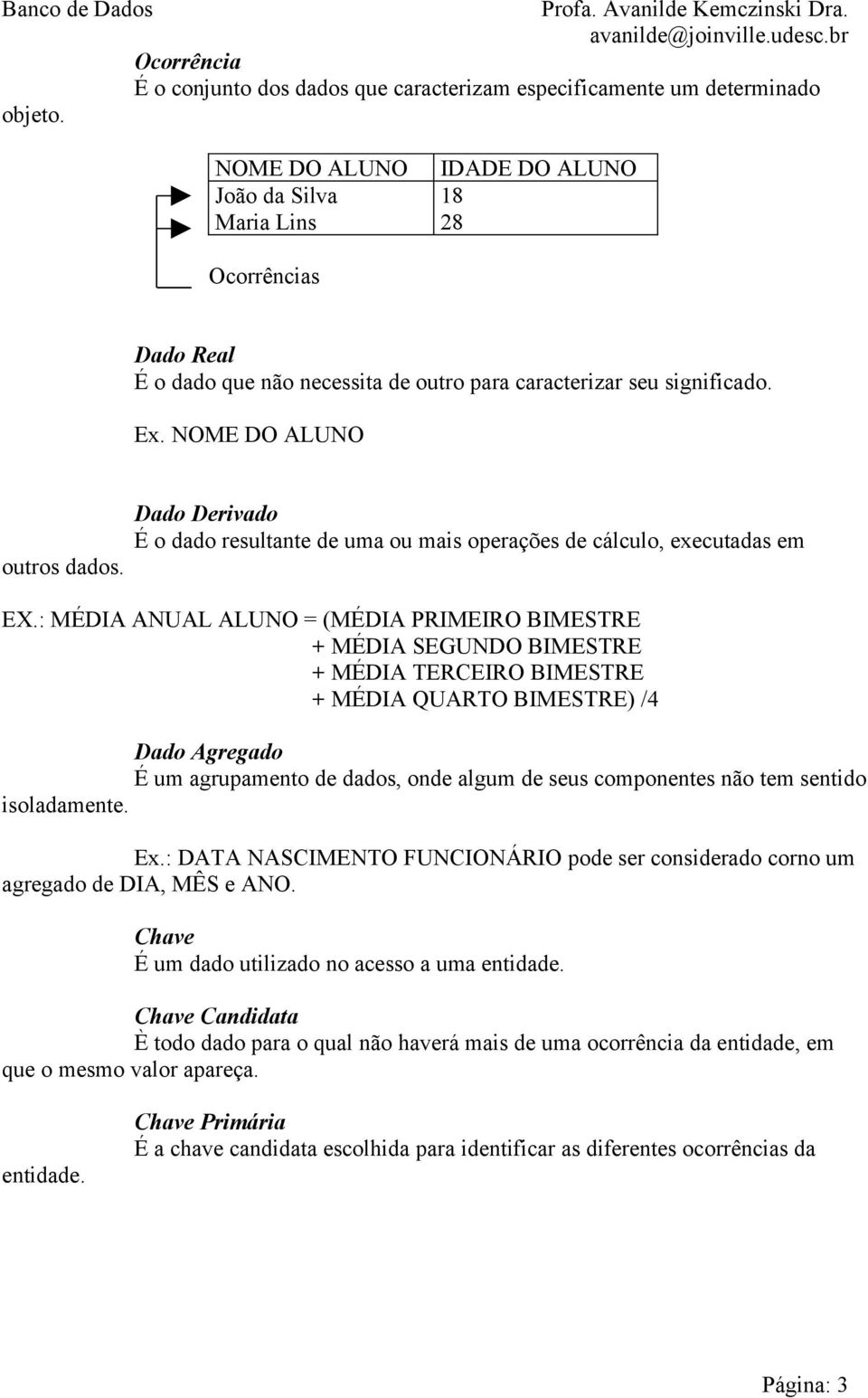 Banco de Dados

Profa. Avanilde Kemczinski Dra.
avanilde@joinville.udesc.br

Ocorrência
É o conjunto dos dados que caracterizam especificamente um determinado objeto.

| NOME DO ALUNO | IDADE DO ALUNO |
|---|---|
| João da Silva | 18 |
| Maria Lins | 28 |

Ocorrências

Dado Real
É o dado que não necessita de outro para caracterizar seu significado.

Ex. NOME DO ALUNO

Dado Derivado
É o dado resultante de uma ou mais operações de cálculo, executadas em outros dados.

EX.: MÉDIA ANUAL ALUNO = (MÉDIA PRIMEIRO BIMESTRE
+ MÉDIA SEGUNDO BIMESTRE
+ MÉDIA TERCEIRO BIMESTRE
+ MÉDIA QUARTO BIMESTRE) /4

Dado Agregado
É um agrupamento de dados, onde algum de seus componentes não tem sentido isoladamente.

Ex.: DATA NASCIMENTO FUNCIONÁRIO pode ser considerado corno um agregado de DIA, MÊS e ANO.

Chave
É um dado utilizado no acesso a uma entidade.

Chave Candidata
È todo dado para o qual não haverá mais de uma ocorrência da entidade, em que o mesmo valor apareça.

Chave Primária
É a chave candidata escolhida para identificar as diferentes ocorrências da entidade.

Página: 3